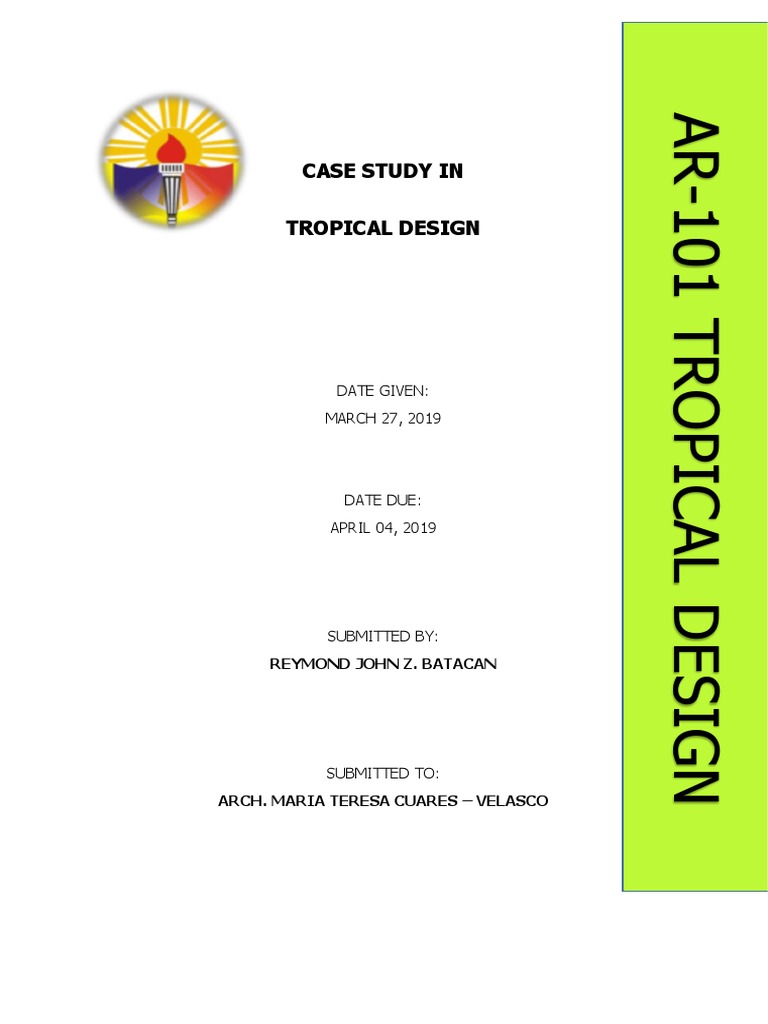 CASE STUDY IN

TROPICAL DESIGN

DATE GIVEN:
MARCH 27, 2019

DATE DUE:
APRIL 04, 2019

SUBMITTED BY:
REYMOND JOHN Z. BATACAN

SUBMITTED TO:
ARCH. MARIA TERESA CUARES – VELASCO

AR-101 TROPICAL DESIGN